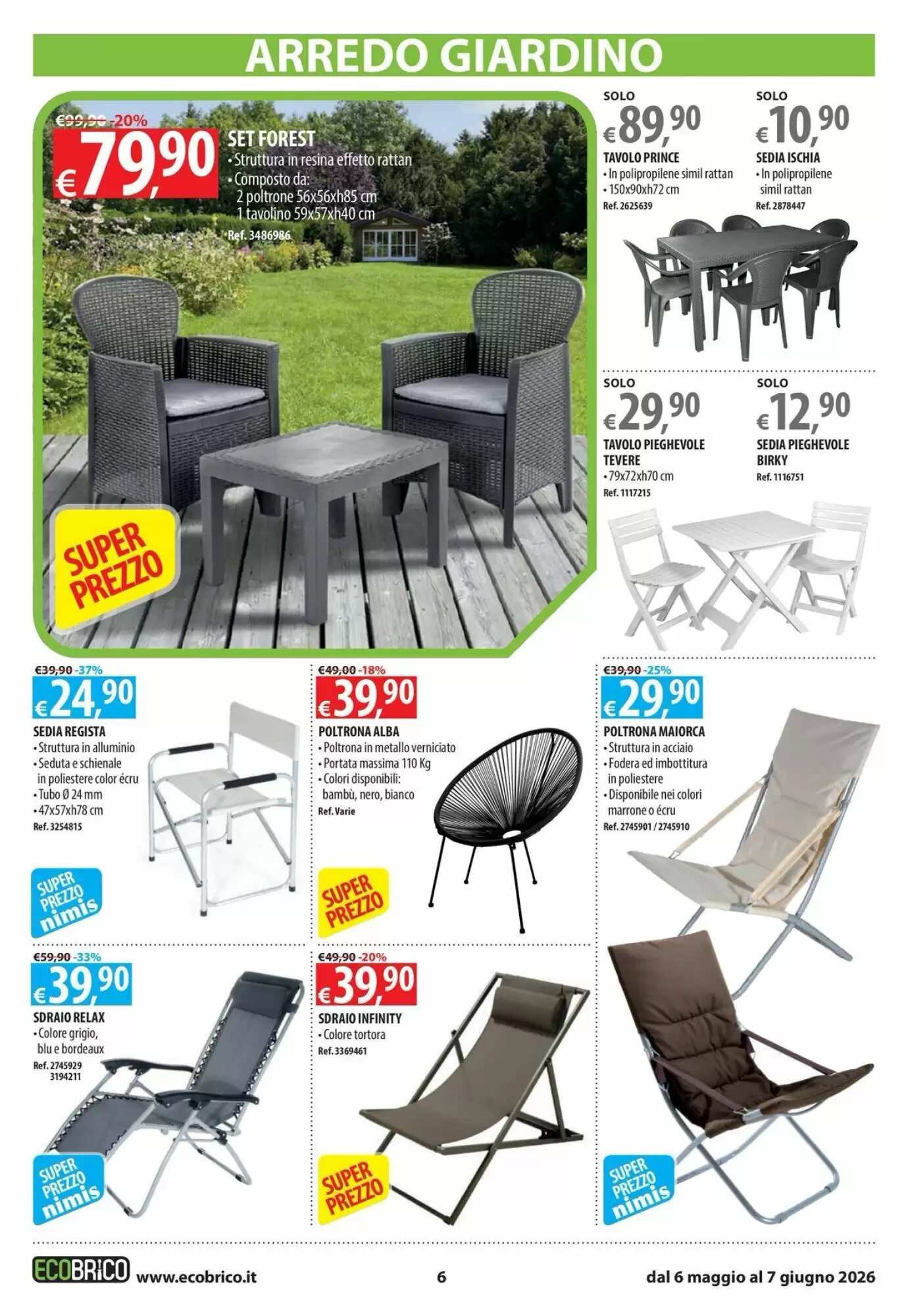 ARREDO GIARDINO

€99,90 -20%
€79,90
SET FOREST
• Struttura in resina effetto rattan
• Composto da: 2 poltrone 56x56xh85 cm 1 tavolino 59x57xh40 cm
Ref. 3486986

SUPER PREZZO

SOLO
€89,90
TAVOLO PRINCE
• In polipropilene simil rattan
• 150x90xh72 cm
Ref. 2625639

SOLO
€10,90
SEDIA ISCHIA
• In polipropilene simil rattan
Ref. 2878447

SOLO
€29,90
TAVOLO PIEGHEVOLE TEVERE
• 79x72xh70 cm
Ref. 1117215

SOLO
€12,90
SEDIA PIEGHEVOLE BIRKY
Ref. 1116751

€39,90 -37%
€24,90
SEDIA REGISTA
• Struttura in alluminio
• Seduta e schienale in poliestere color écru
• Tubo Ø 24 mm
• 47x57xh78 cm
Ref. 3254815

SUPER PREZZO nimis

€49,00 -18%
€39,90
POLTRONA ALBA
• Poltrona in metallo verniciato
• Portata massima 110 Kg
• Colori disponibili: bambù, nero, bianco
Ref. Varie

SUPER PREZZO

€39,90 -25%
€29,90
POLTRONA MAIORCA
• Struttura in acciaio
• Fodera ed imbottitura in poliestere
• Disponibile nei colori marrone o écru
Ref. 2745901 / 2745910

€59,90 -33%
€39,90
SDRAIO RELAX
• Colore grigio, blu e bordeaux
Ref. 2745929 3194211

SUPER PREZZO nimis

€49,90 -20%
€39,90
SDRAIO INFINITY
• Colore tortora
Ref. 3369461

SUPER PREZZO

SUPER PREZZO nimis

ECOBRICO www.ecobrico.it 6 dal 6 maggio al 7 giugno 2026